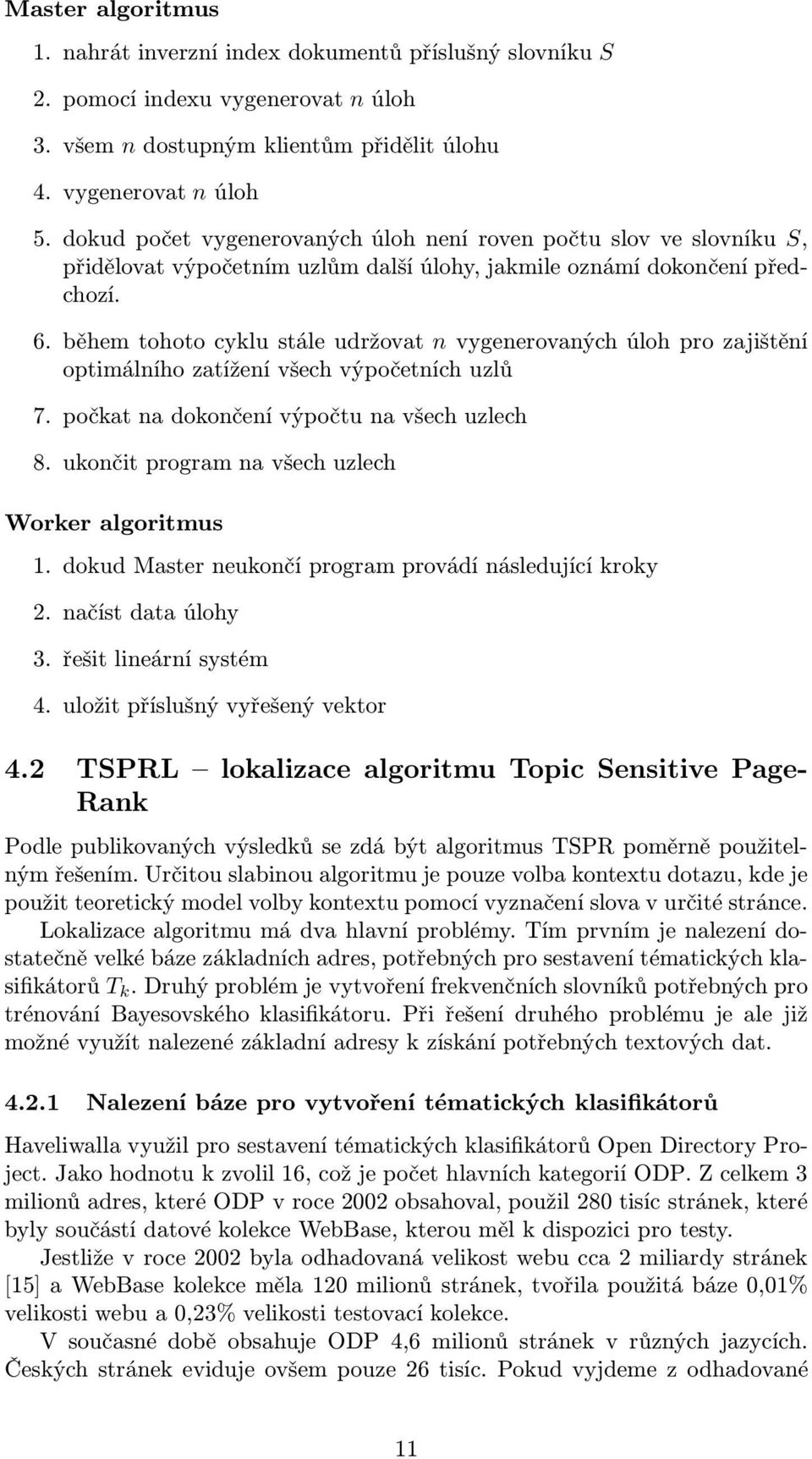 Master algoritmus

1. nahrát inverzní index dokumentů příslušný slovníku $S$
2. pomocí indexu vygenerovat $n$ úloh
3. všem $n$ dostupným klientům přidělit úlohu
4. vygenerovat $n$ úloh
5. dokud počet vygenerovaných úloh není roven počtu slov ve slovníku $S$, přidělovat výpočetním uzlům další úlohy, jakmile oznámí dokončení předchozí.
6. během tohoto cyklu stále udržovat $n$ vygenerovaných úloh pro zajištění optimálního zatížení všech výpočetních uzlů
7. počkat na dokončení výpočtu na všech uzlech
8. ukončit program na všech uzlech

Worker algoritmus

1. dokud Master neukončí program provádí následující kroky
2. načíst data úlohy
3. řešit lineární systém
4. uložit příslušný vyřešený vektor

4.2 TSPRL – lokalizace algoritmu Topic Sensitive PageRank

Podle publikovaných výsledků se zdá být algoritmus TSPR poměrně použitelným řešením. Určitou slabinou algoritmu je pouze volba kontextu dotazu, kde je použit teoretický model volby kontextu pomocí vyznačení slova v určité stránce.

Lokalizace algoritmu má dva hlavní problémy. Tím prvním je nalezení dostatečně velké báze základních adres, potřebných pro sestavení tématických klasifikátorů $T_k$. Druhý problém je vytvoření frekvenčních slovníků potřebných pro trénování Bayesovského klasifikátoru. Při řešení druhého problému je ale již možné využít nalezené základní adresy k získání potřebných textových dat.

4.2.1 Nalezení báze pro vytvoření tématických klasifikátorů

Haveliwalla využil pro sestavení tématických klasifikátorů Open Directory Project. Jako hodnotu k zvolil 16, což je počet hlavních kategorií ODP. Z celkem 3 milionů adres, které ODP v roce 2002 obsahoval, použil 280 tisíc stránek, které byly součástí datové kolekce WebBase, kterou měl k dispozici pro testy.

Jestliže v roce 2002 byla odhadovaná velikost webu cca 2 miliardy stránek [15] a WebBase kolekce měla 120 milionů stránek, tvořila použitá báze 0,01% velikosti webu a 0,23% velikosti testovací kolekce.

V současné době obsahuje ODP 4,6 milionů stránek v různých jazycích. Českých stránek eviduje ovšem pouze 26 tisíc. Pokud vyjdeme z odhadované

11